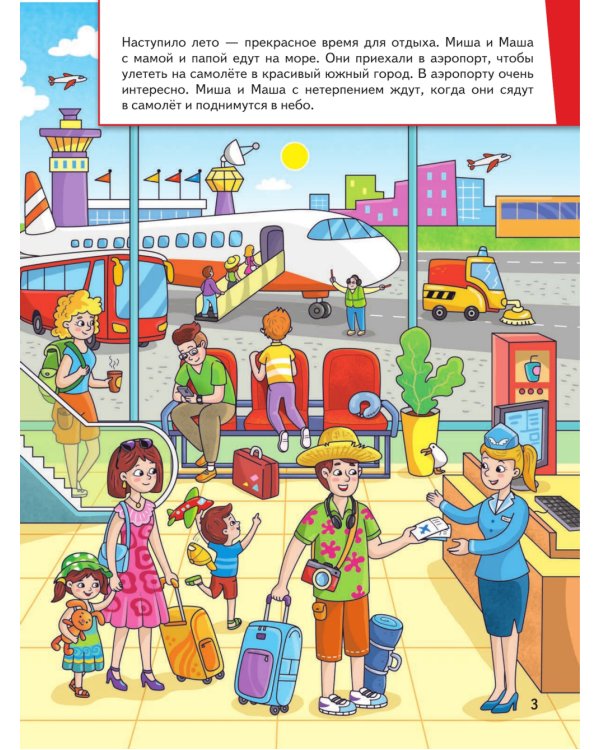 Наступило лето — прекрасное время для отдыха. Миша и Маша с мамой и папой едут на море. Они приехали в аэропорт, чтобы улететь на самолёте в красивый южный город. В аэропорту очень интересно. Миша и Маша с нетерпением ждут, когда они сядут в самолёт и поднимутся в небо.

3